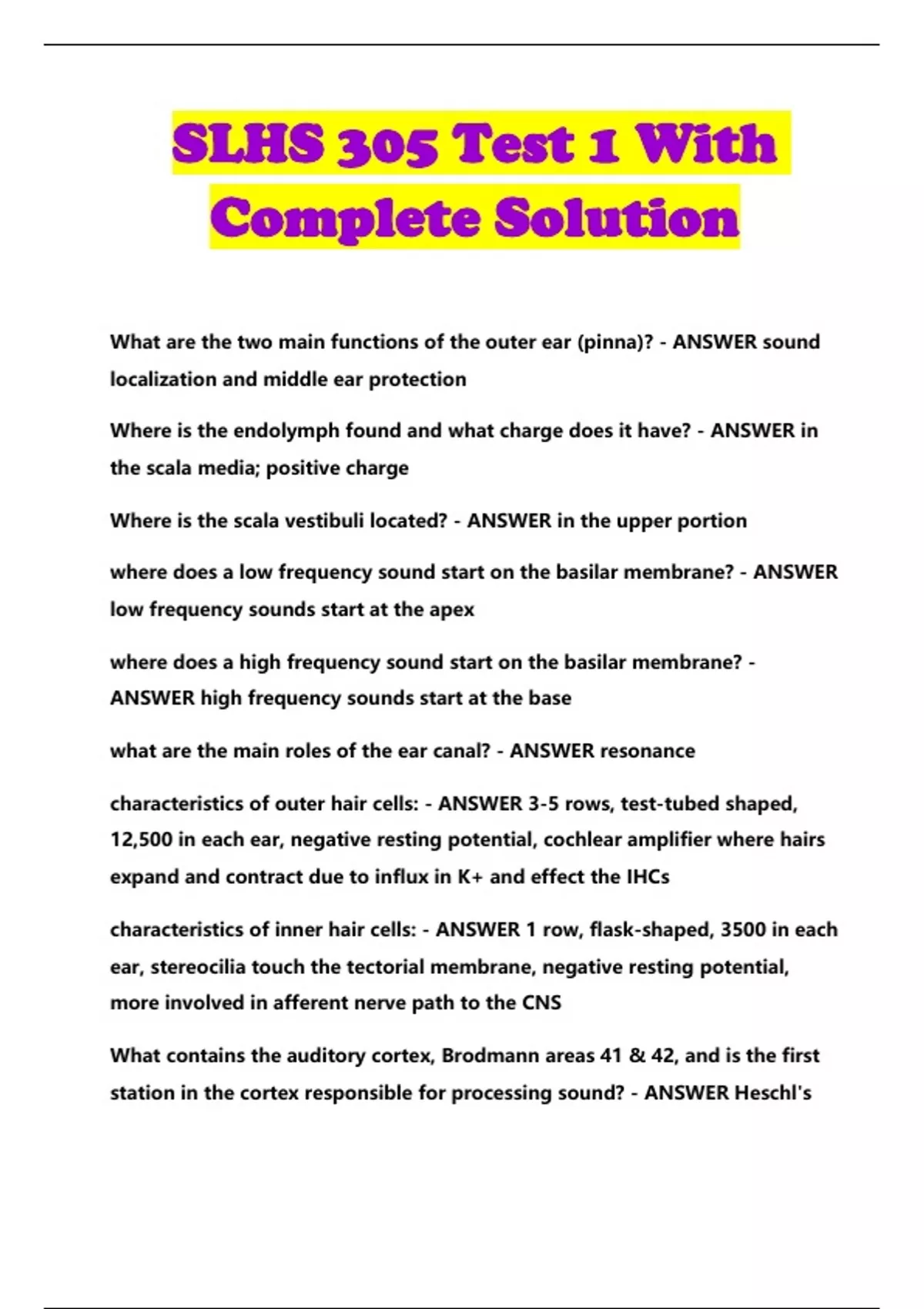 SLHS 305 Test 1 With Complete Solution

What are the two main functions of the outer ear (pinna)? - ANSWER sound localization and middle ear protection

Where is the endolymph found and what charge does it have? - ANSWER in the scala media; positive charge

Where is the scala vestibuli located? - ANSWER in the upper portion

where does a low frequency sound start on the basilar membrane? - ANSWER low frequency sounds start at the apex

where does a high frequency sound start on the basilar membrane? - ANSWER high frequency sounds start at the base

what are the main roles of the ear canal? - ANSWER resonance

characteristics of outer hair cells: - ANSWER 3-5 rows, test-tubed shaped, 12,500 in each ear, negative resting potential, cochlear amplifier where hairs expand and contract due to influx in K+ and effect the IHCs

characteristics of inner hair cells: - ANSWER 1 row, flask-shaped, 3500 in each ear, stereocilia touch the tectorial membrane, negative resting potential, more involved in afferent nerve path to the CNS

What contains the auditory cortex, Brodmann areas 41 & 42, and is the first station in the cortex responsible for processing sound? - ANSWER Heschl's